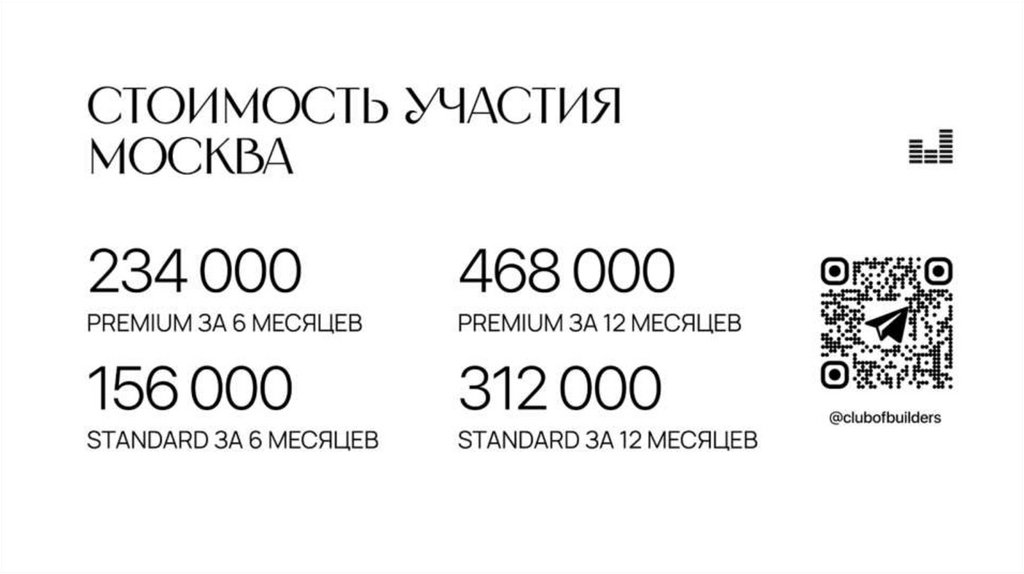 СТОИМОСТЬ УЧАСТИЯ
МОСКВА

234 000
PREMIUM ЗА 6 МЕСЯЦЕВ

156 000
STANDARD ЗА 6 МЕСЯЦЕВ

468 000
PREMIUM ЗА 12 МЕСЯЦЕВ

312 000
STANDARD ЗА 12 МЕСЯЦЕВ

@clubofbuilders